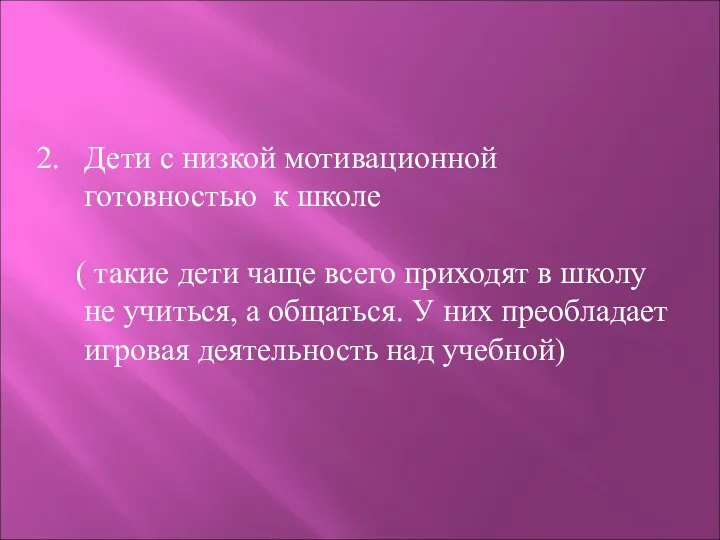 2. Дети с низкой мотивационной готовностью к школе

( такие дети чаще всего приходят в школу не учиться, а общаться. У них преобладает игровая деятельность над учебной)